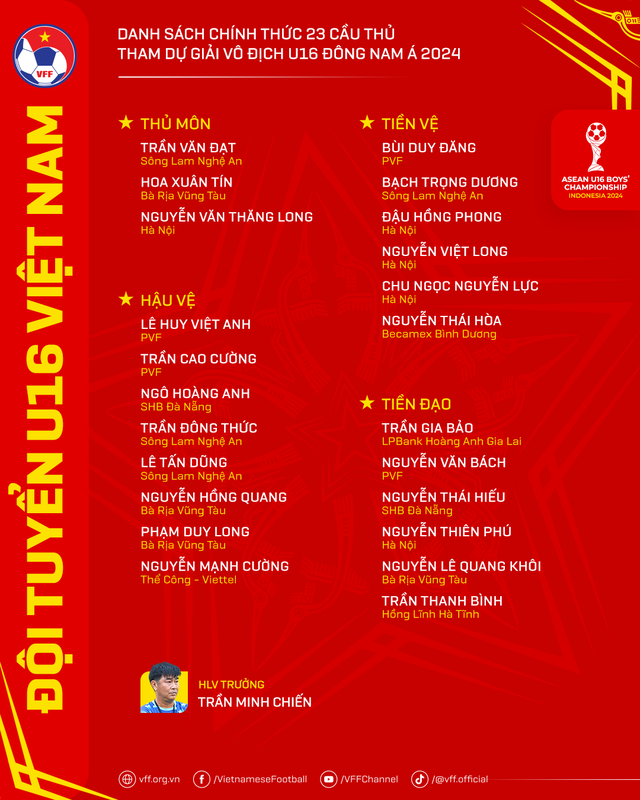 VFF

ĐỘI TUYỂN U16 VIỆT NAM

DANH SÁCH CHÍNH THỨC 23 CẦU THỦ THAM DỰ GIẢI VÔ ĐỊCH U16 ĐÔNG NAM Á 2024

ASEAN U16 BOYS' CHAMPIONSHIP INDONESIA 2024

★ THỦ MÔN
TRẦN VĂN ĐẠT
Sông Lam Nghệ An
HOA XUÂN TÍN
Bà Rịa Vũng Tàu
NGUYỄN VĂN THĂNG LONG
Hà Nội

★ HẬU VỆ
LÊ HUY VIỆT ANH
PVF
TRẦN CAO CƯỜNG
PVF
NGÔ HOÀNG ANH
SHB Đà Nẵng
TRẦN ĐÔNG THỨC
Sông Lam Nghệ An
LÊ TẤN DŨNG
Sông Lam Nghệ An
NGUYỄN HỒNG QUANG
Bà Rịa Vũng Tàu
PHẠM DUY LONG
Bà Rịa Vũng Tàu
NGUYỄN MẠNH CƯỜNG
Thể Công - Viettel

★ TIỀN VỆ
BÙI DUY ĐĂNG
PVF
BẠCH TRỌNG DƯƠNG
Sông Lam Nghệ An
ĐẬU HỒNG PHONG
Hà Nội
NGUYỄN VIỆT LONG
Hà Nội
CHU NGỌC NGUYỄN LỰC
Hà Nội
NGUYỄN THÁI HÒA
Becamex Bình Dương

★ TIỀN ĐẠO
TRẦN GIA BẢO
LPBank Hoàng Anh Gia Lai
NGUYỄN VĂN BÁCH
PVF
NGUYỄN THÁI HIẾU
SHB Đà Nẵng
NGUYỄN THIÊN PHÚ
Hà Nội
NGUYỄN LÊ QUANG KHÔI
Bà Rịa Vũng Tàu
TRẦN THANH BÌNH
Hồng Lĩnh Hà Tĩnh

HLV TRƯỞNG
TRẦN MINH CHIẾN

vff.org.vn /VietnameseFootball /VFFChannel /@vff.official